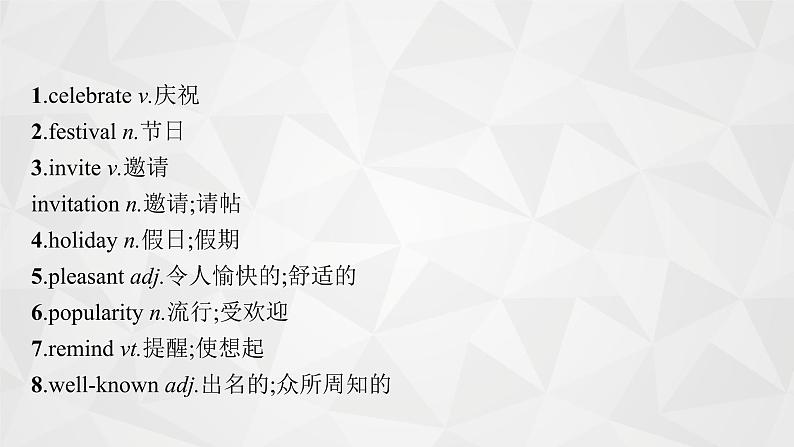 1.celebrate v.庆祝
2.festival n.节日
3.invite v.邀请
invitation n.邀请;请帖
4.holiday n.假日;假期
5.pleasant adj.令人愉快的;舒适的
6.popularity n.流行;受欢迎
7.remind vt.提醒;使想起
8.well-known adj.出名的;众所周知的